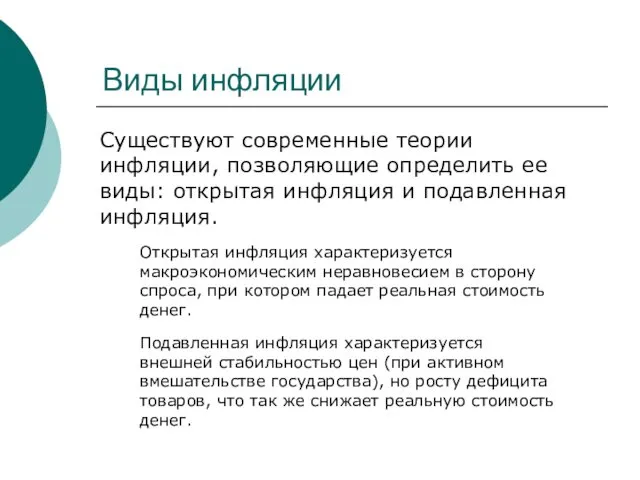 Виды инфляции

Существуют современные теории инфляции, позволяющие определить ее виды: открытая инфляция и подавленная инфляция.

Открытая инфляция характеризуется макроэкономическим неравновесием в сторону спроса, при котором падает реальная стоимость денег.

Подавленная инфляция характеризуется внешней стабильностью цен (при активном вмешательстве государства), но росту дефицита товаров, что так же снижает реальную стоимость денег.